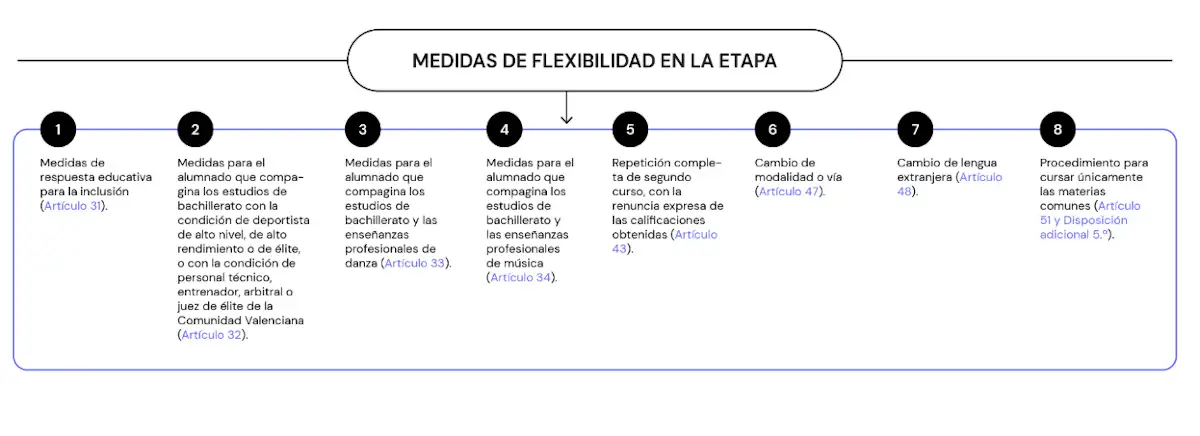 MEDIDAS DE FLEXIBILIDAD EN LA ETAPA

1
Medidas de respuesta educativa para la inclusión (Artículo 31).

2
Medidas para el alumnado que compagina los estudios de bachillerato con la condición de deportista de alto nivel, de alto rendimiento o de élite, o con la condición de personal técnico, entrenador, arbitral o juez de élite de la Comunidad Valenciana (Artículo 32).

3
Medidas para el alumnado que compagina los estudios de bachillerato y las enseñanzas profesionales de danza (Artículo 33).

4
Medidas para el alumnado que compagina los estudios de bachillerato y las enseñanzas profesionales de música (Artículo 34).

5
Repetición completa de segundo curso, con la renuncia expresa de las calificaciones obtenidas (Artículo 43).

6
Cambio de modalidad o vía (Artículo 47).

7
Cambio de lengua extranjera (Artículo 48).

8
Procedimiento para cursar únicamente las materias comunes (Artículo 51 y Disposición adicional 5.ª).